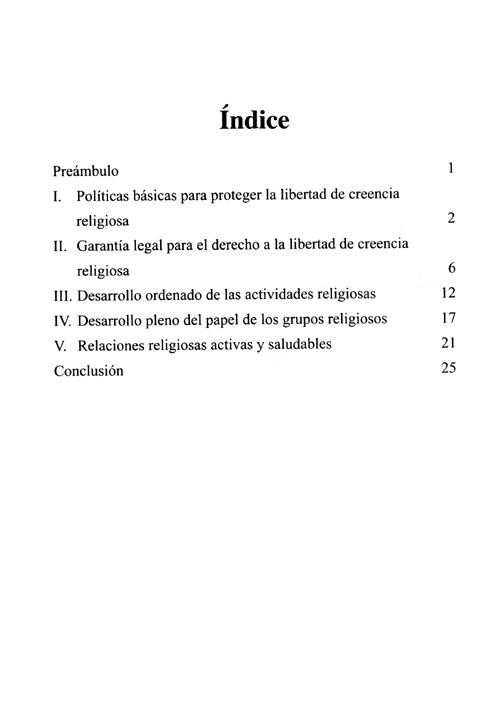 Índice

Preámbulo 1

I. Políticas básicas para proteger la libertad de creencia religiosa 2

II. Garantía legal para el derecho a la libertad de creencia religiosa 6

III. Desarrollo ordenado de las actividades religiosas 12

IV. Desarrollo pleno del papel de los grupos religiosos 17

V. Relaciones religiosas activas y saludables 21

Conclusión 25